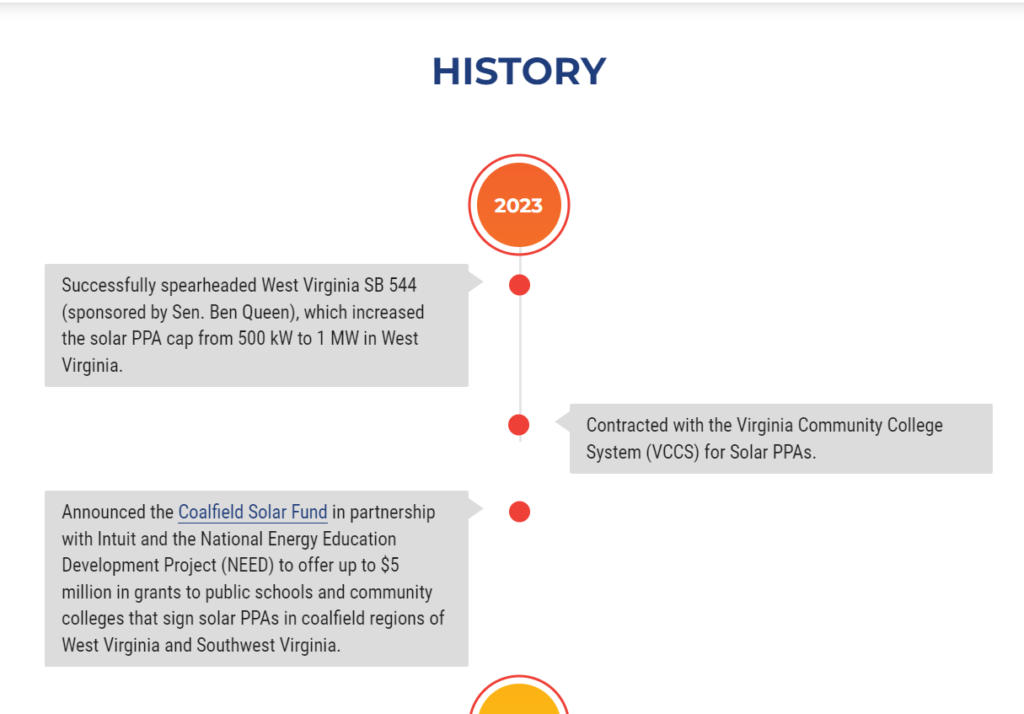 HISTORY

2023

Successfully spearheaded West Virginia SB 544 (sponsored by Sen. Ben Queen), which increased the solar PPA cap from 500 kW to 1 MW in West Virginia.

Contracted with the Virginia Community College System (VCCS) for Solar PPAs.

Announced the Coalfield Solar Fund in partnership with Intuit and the National Energy Education Development Project (NEED) to offer up to $5 million in grants to public schools and community colleges that sign solar PPAs in coalfield regions of West Virginia and Southwest Virginia.